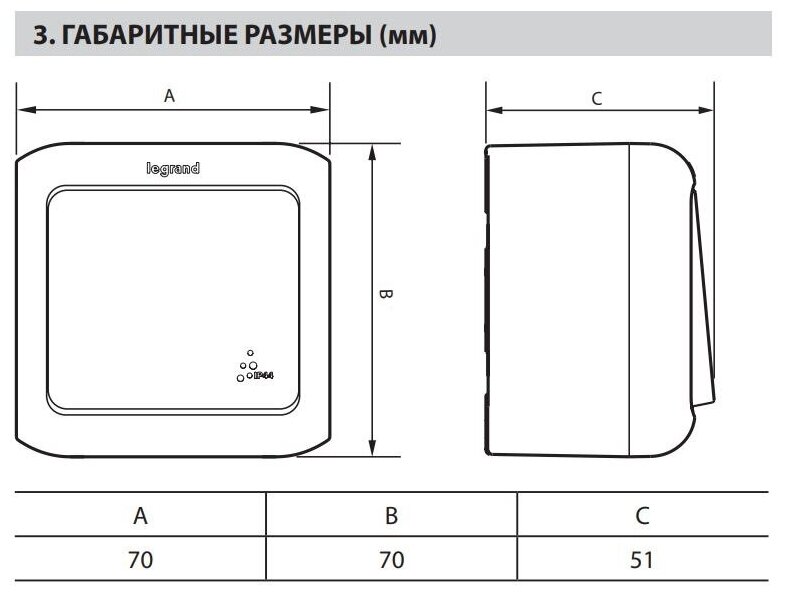 3. ГАБАРИТНЫЕ РАЗМЕРЫ (мм)

A

legrand

IP44

B

C

| A | B | C |
|---|---|---|
| 70 | 70 | 51 |